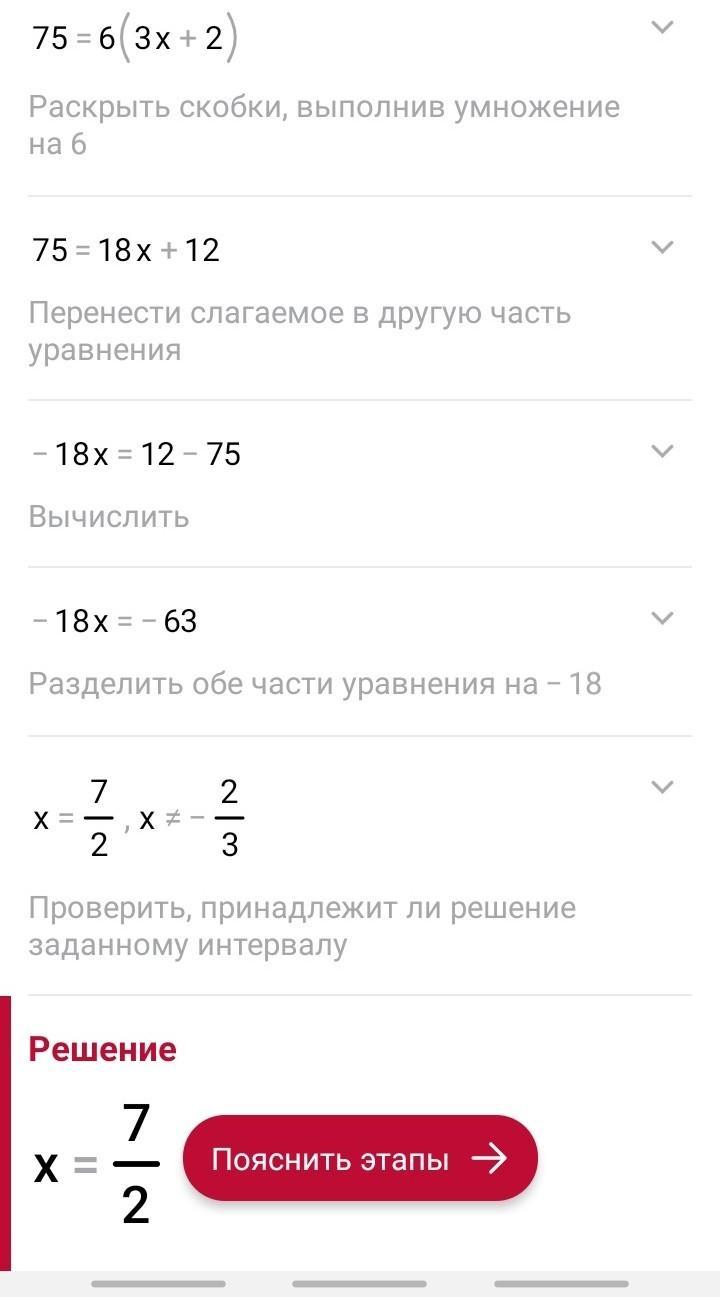 $75 = 6(3x + 2)$

Раскрыть скобки, выполнив умножение на 6

$75 = 18x + 12$

Перенести слагаемое в другую часть уравнения

$-18x = 12 - 75$

Вычислить

$-18x = -63$

Разделить обе части уравнения на − 18

$x = \frac{7}{2}, x \neq -\frac{2}{3}$

Проверить, принадлежит ли решение заданному интервалу

Решение

$x = \frac{7}{2}$

Пояснить этапы →